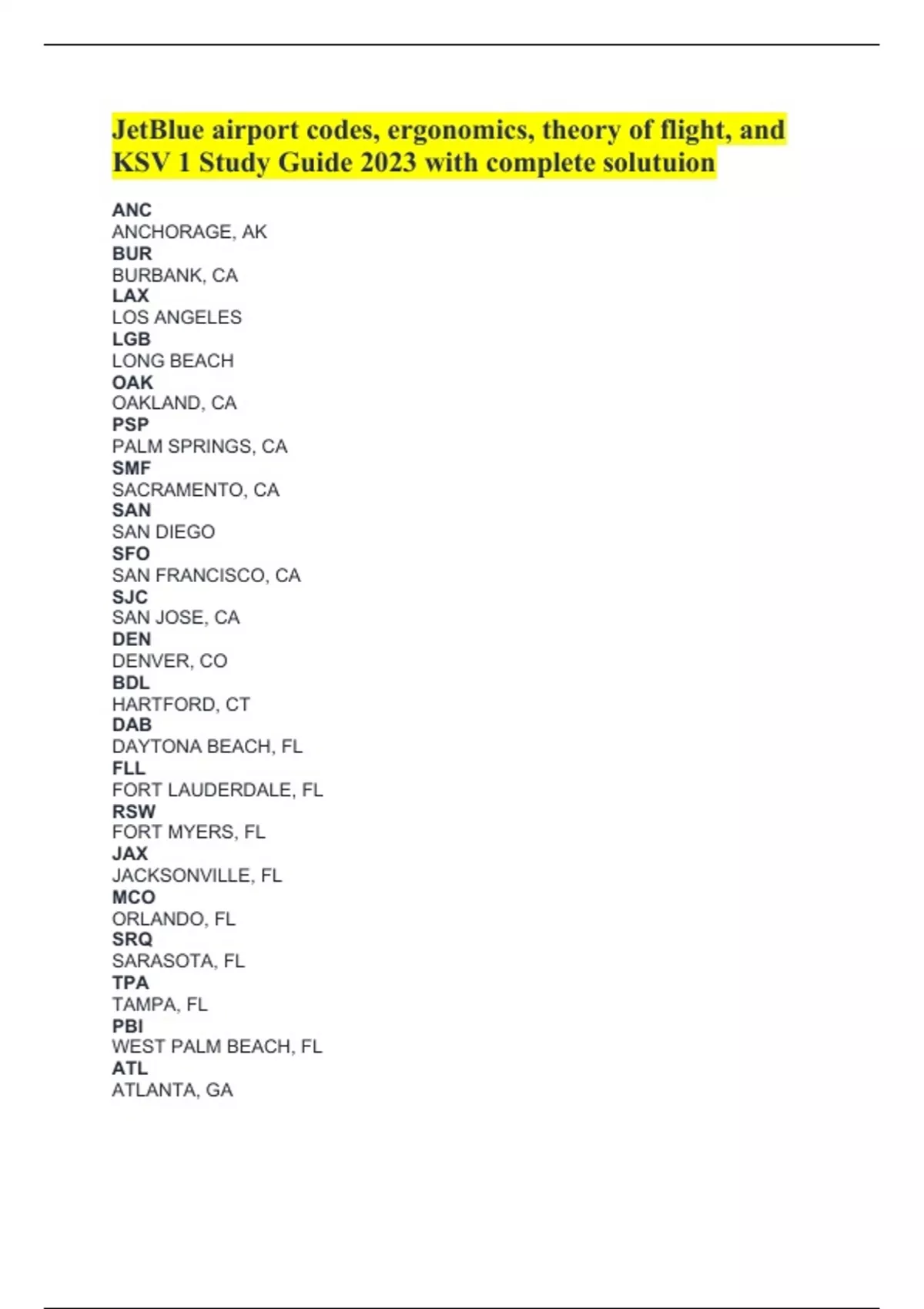 JetBlue airport codes, ergonomics, theory of flight, and KSV 1 Study Guide 2023 with complete solutuion

ANC
ANCHORAGE, AK
BUR
BURBANK, CA
LAX
LOS ANGELES
LGB
LONG BEACH
OAK
OAKLAND, CA
PSP
PALM SPRINGS, CA
SMF
SACRAMENTO, CA
SAN
SAN DIEGO
SFO
SAN FRANCISCO, CA
SJC
SAN JOSE, CA
DEN
DENVER, CO
BDL
HARTFORD, CT
DAB
DAYTONA BEACH, FL
FLL
FORT LAUDERDALE, FL
RSW
FORT MYERS, FL
JAX
JACKSONVILLE, FL
MCO
ORLANDO, FL
SRQ
SARASOTA, FL
TPA
TAMPA, FL
PBI
WEST PALM BEACH, FL
ATL
ATLANTA, GA